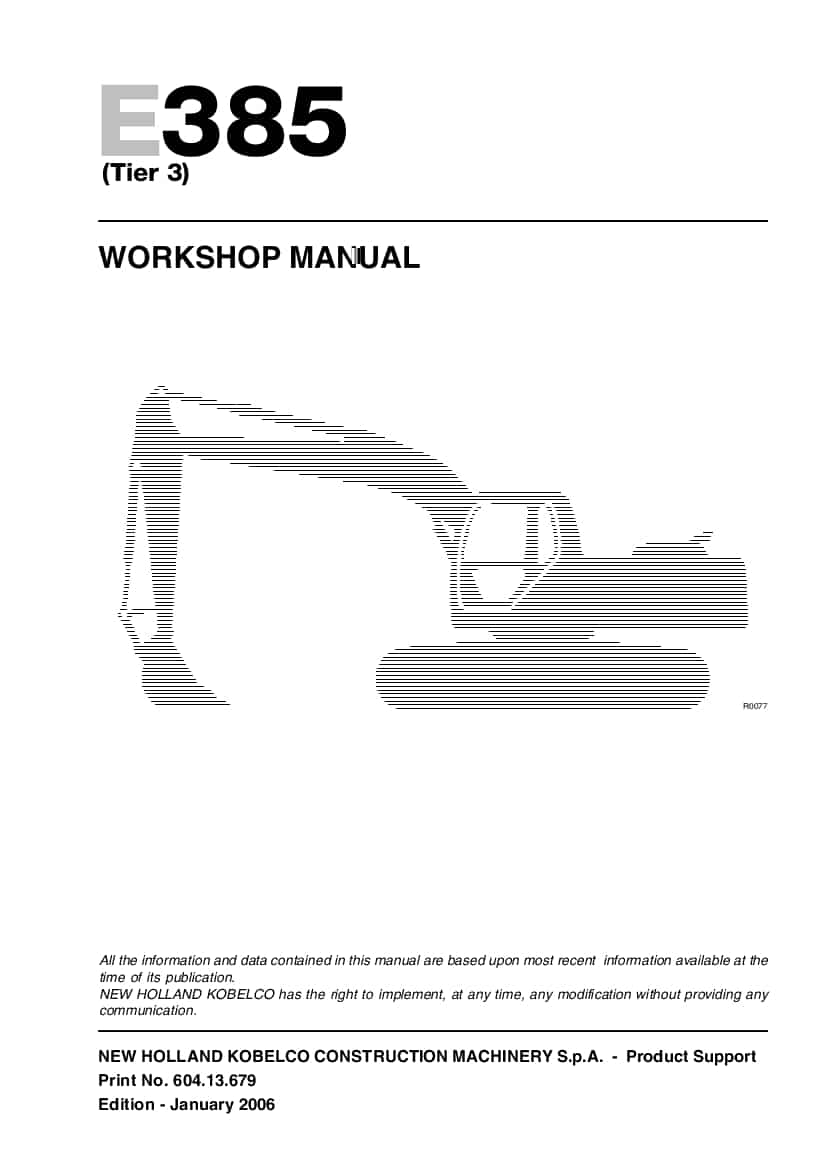 E385
(Tier 3)

WORKSHOP MANUAL

R0077

All the information and data contained in this manual are based upon most recent information available at the time of its publication.
NEW HOLLAND KOBELCO has the right to implement, at any time, any modification without providing any communication.

NEW HOLLAND KOBELCO CONSTRUCTION MACHINERY S.p.A. - Product Support
Print No. 604.13.679
Edition - January 2006